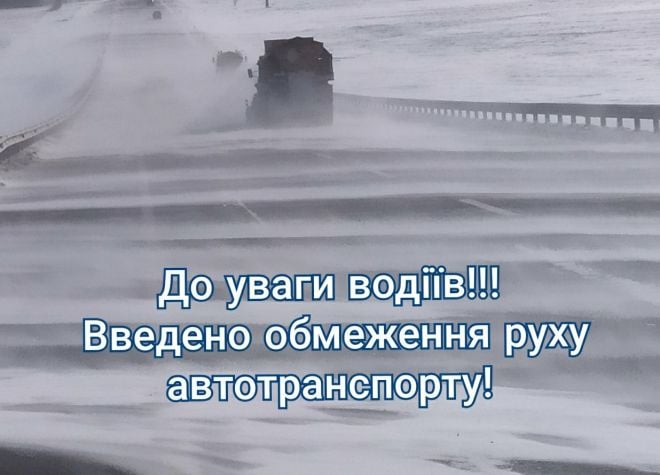 До уваги водіїв!!!
Введено обмеження руху автотранспорту!